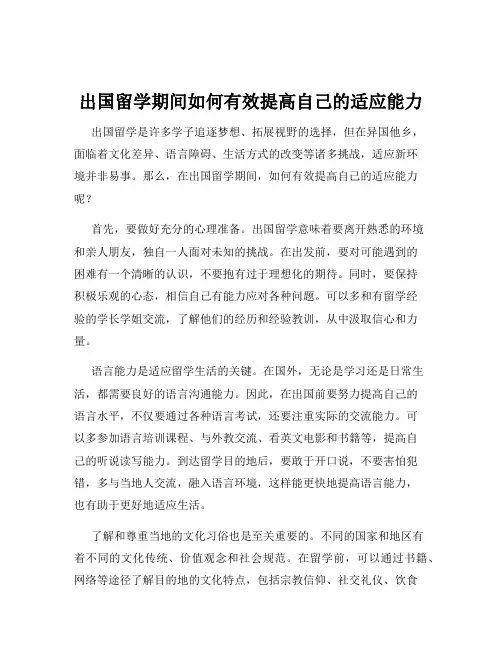 出国留学期间如何有效提高自己的适应能力

出国留学是许多学子追逐梦想、拓展视野的选择，但在异国他乡，面临着文化差异、语言障碍、生活方式的改变等诸多挑战，适应新环境并非易事。那么，在出国留学期间，如何有效提高自己的适应能力呢？

首先，要做好充分的心理准备。出国留学意味着要离开熟悉的环境和亲人朋友，独自一人面对未知的挑战。在出发前，要对可能遇到的困难有一个清晰的认识，不要抱有过于理想化的期待。同时，要保持积极乐观的心态，相信自己有能力应对各种问题。可以多和有留学经验的学长学姐交流，了解他们的经历和经验教训，从中汲取信心和力量。

语言能力是适应留学生活的关键。在国外，无论是学习还是日常生活，都需要良好的语言沟通能力。因此，在出国前要努力提高自己的语言水平，不仅要通过各种语言考试，还要注重实际的交流能力。可以多参加语言培训课程、与外教交流、看英文电影和书籍等，提高自己的听说读写能力。到达留学目的地后，要敢于开口说，不要害怕犯错，多与当地人交流，融入语言环境，这样能更快地提高语言能力，也有助于更好地适应生活。

了解和尊重当地的文化习俗也是至关重要的。不同的国家和地区有着不同的文化传统、价值观念和社会规范。在留学前，可以通过书籍、网络等途径了解目的地的文化特点，包括宗教信仰、社交礼仪、饮食